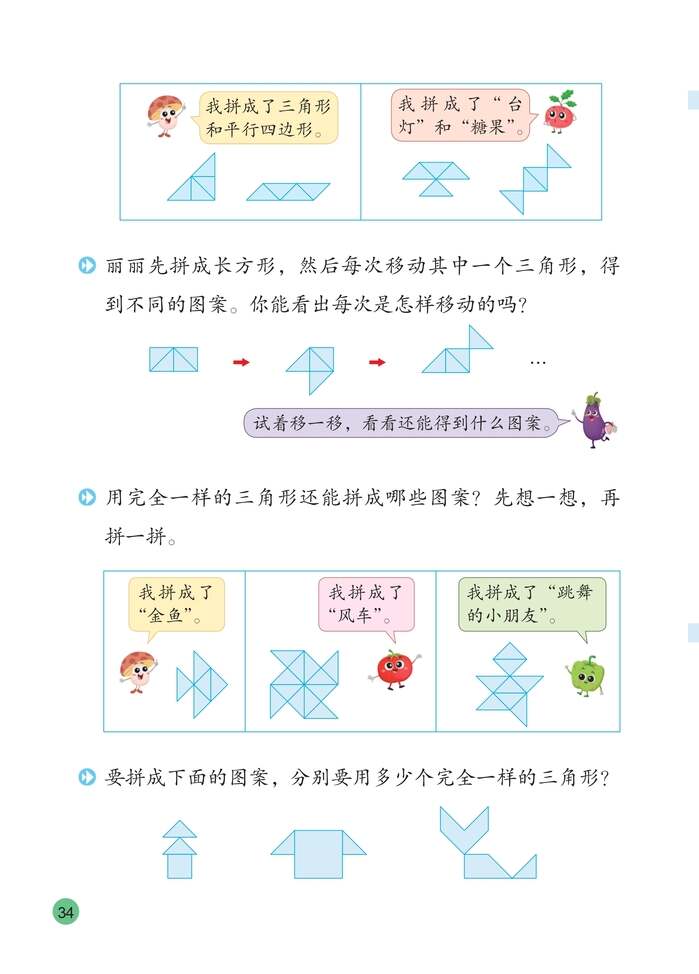 我拼成了三角形和平行四边形。

我拼成了“台灯”和“糖果”。

丽丽先拼成长方形，然后每次移动其中一个三角形，得到不同的图案。你能看出每次是怎样移动的吗？

…

试着移一移，看看还能得到什么图案。

用完全一样的三角形还能拼成哪些图案？先想一想，再拼一拼。

我拼成了“金鱼”。

我拼成了“风车”。

我拼成了“跳舞的小朋友”。

要拼成下面的图案，分别要用多少个完全一样的三角形？

34